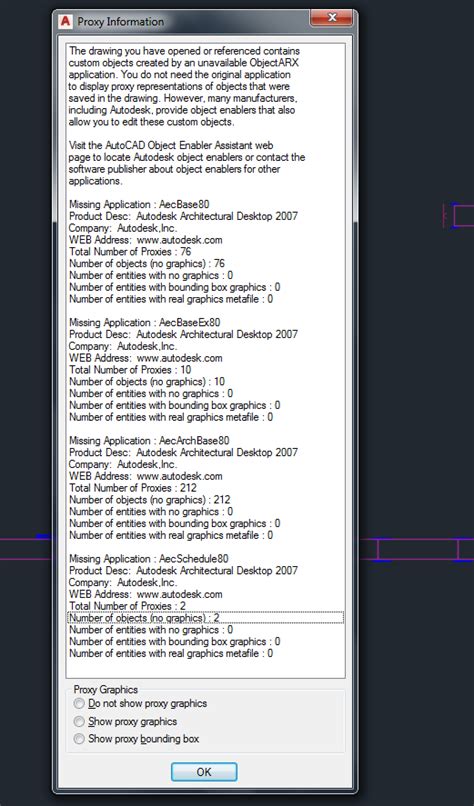 Proxy Information

The drawing you have opened or referenced contains custom objects created by an unavailable ObjectARX application. You do not need the original application to display proxy representations of objects that were saved in the drawing. However, many manufacturers, including Autodesk, provide object enablers that also allow you to edit these custom objects.

Visit the AutoCAD Object Enabler Assistant web page to locate Autodesk object enablers or contact the software publisher about object enablers for other applications.

Missing Application : AecBase80
Product Desc: Autodesk Architectural Desktop 2007
Company: Autodesk,Inc.
WEB Address: www.autodesk.com
Total Number of Proxies : 76
Number of objects (no graphics) : 76
Number of entities with no graphics : 0
Number of entities with bounding box graphics : 0
Number of entities with real graphics metafile : 0

Missing Application : AecBaseEx80
Product Desc: Autodesk Architectural Desktop 2007
Company: Autodesk,Inc.
WEB Address: www.autodesk.com
Total Number of Proxies : 10
Number of objects (no graphics) : 10
Number of entities with no graphics : 0
Number of entities with bounding box graphics : 0
Number of entities with real graphics metafile : 0

Missing Application : AecArchBase80
Product Desc: Autodesk Architectural Desktop 2007
Company: Autodesk,Inc.
WEB Address: www.autodesk.com
Total Number of Proxies : 212
Number of objects (no graphics) : 212
Number of entities with no graphics : 0
Number of entities with bounding box graphics : 0
Number of entities with real graphics metafile : 0

Missing Application : AecSchedule80
Product Desc: Autodesk Architectural Desktop 2007
Company: Autodesk,Inc.
WEB Address: www.autodesk.com
Total Number of Proxies : 2
Number of objects (no graphics) : 2
Number of entities with no graphics : 0
Number of entities with bounding box graphics : 0
Number of entities with real graphics metafile : 0

Proxy Graphics
Do not show proxy graphics
Show proxy graphics
Show proxy bounding box

OK